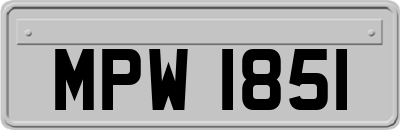 MPW 1851